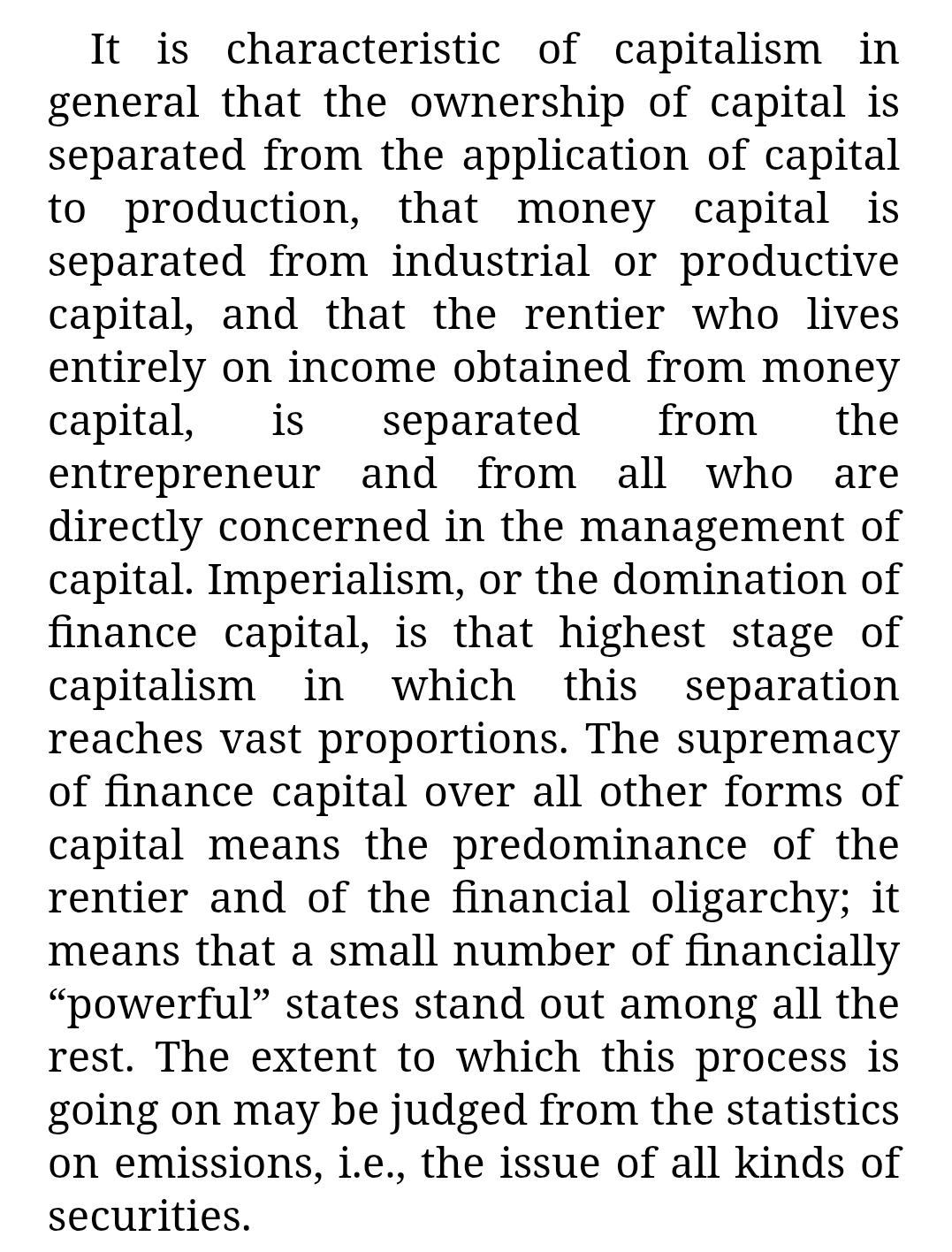 It is characteristic of capitalism in general that the ownership of capital is separated from the application of capital to production, that money capital is separated from industrial or productive capital, and that the rentier who lives entirely on income obtained from money capital, is separated from the entrepreneur and from all who are directly concerned in the management of capital. Imperialism, or the domination of finance capital, is that highest stage of capitalism in which this separation reaches vast proportions. The supremacy of finance capital over all other forms of capital means the predominance of the rentier and of the financial oligarchy; it means that a small number of financially “powerful” states stand out among all the rest. The extent to which this process is going on may be judged from the statistics on emissions, i.e., the issue of all kinds of securities.